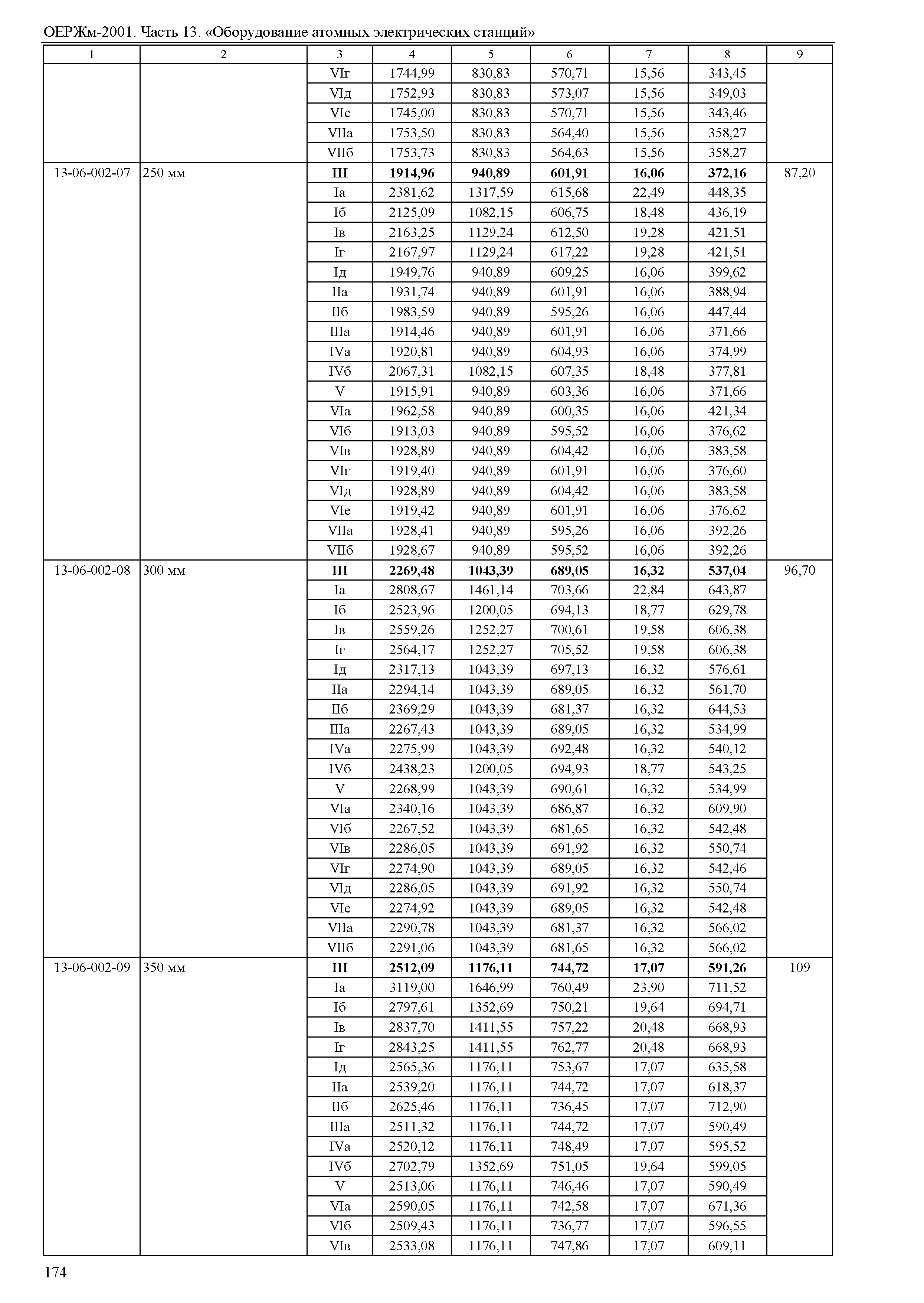 ОЕРЖм-2001. Часть 13. «Оборудование атомных электрических станций»

| 1 | 2 | 3 | 4 | 5 | 6 | 7 | 8 | 9 |
|---|---|---|---|---|---|---|---|---|
| | | VIг | 1744,99 | 830,83 | 570,71 | 15,56 | 343,45 | |
| | | VIд | 1752,93 | 830,83 | 573,07 | 15,56 | 349,03 | |
| | | VIе | 1745,00 | 830,83 | 570,71 | 15,56 | 343,46 | |
| | | VIIа | 1753,50 | 830,83 | 564,40 | 15,56 | 358,27 | |
| | | VIIб | 1753,73 | 830,83 | 564,63 | 15,56 | 358,27 | |
| 13-06-002-07 | 250 мм | **III** | **1914,96** | **940,89** | **601,91** | **16,06** | **372,16** | 87,20 |
| | | Iа | 2381,62 | 1317,59 | 615,68 | 22,49 | 448,35 | |
| | | Iб | 2125,09 | 1082,15 | 606,75 | 18,48 | 436,19 | |
| | | Iв | 2163,25 | 1129,24 | 612,50 | 19,28 | 421,51 | |
| | | Iг | 2167,97 | 1129,24 | 617,22 | 19,28 | 421,51 | |
| | | Iд | 1949,76 | 940,89 | 609,25 | 16,06 | 399,62 | |
| | | IIа | 1931,74 | 940,89 | 601,91 | 16,06 | 388,94 | |
| | | IIб | 1983,59 | 940,89 | 595,26 | 16,06 | 447,44 | |
| | | IIIа | 1914,46 | 940,89 | 601,91 | 16,06 | 371,66 | |
| | | IVа | 1920,81 | 940,89 | 604,93 | 16,06 | 374,99 | |
| | | IVб | 2067,31 | 1082,15 | 607,35 | 18,48 | 377,81 | |
| | | V | 1915,91 | 940,89 | 603,36 | 16,06 | 371,66 | |
| | | VIа | 1962,58 | 940,89 | 600,35 | 16,06 | 421,34 | |
| | | VIб | 1913,03 | 940,89 | 595,52 | 16,06 | 376,62 | |
| | | VIв | 1928,89 | 940,89 | 604,42 | 16,06 | 383,58 | |
| | | VIг | 1919,40 | 940,89 | 601,91 | 16,06 | 376,60 | |
| | | VIд | 1928,89 | 940,89 | 604,42 | 16,06 | 383,58 | |
| | | VIе | 1919,42 | 940,89 | 601,91 | 16,06 | 376,62 | |
| | | VIIа | 1928,41 | 940,89 | 595,26 | 16,06 | 392,26 | |
| | | VIIб | 1928,67 | 940,89 | 595,52 | 16,06 | 392,26 | |
| 13-06-002-08 | 300 мм | **III** | **2269,48** | **1043,39** | **689,05** | **16,32** | **537,04** | 96,70 |
| | | Iа | 2808,67 | 1461,14 | 703,66 | 22,84 | 643,87 | |
| | | Iб | 2523,96 | 1200,05 | 694,13 | 18,77 | 629,78 | |
| | | Iв | 2559,26 | 1252,27 | 700,61 | 19,58 | 606,38 | |
| | | Iг | 2564,17 | 1252,27 | 705,52 | 19,58 | 606,38 | |
| | | Iд | 2317,13 | 1043,39 | 697,13 | 16,32 | 576,61 | |
| | | IIа | 2294,14 | 1043,39 | 689,05 | 16,32 | 561,70 | |
| | | IIб | 2369,29 | 1043,39 | 681,37 | 16,32 | 644,53 | |
| | | IIIа | 2267,43 | 1043,39 | 689,05 | 16,32 | 534,99 | |
| | | IVа | 2275,99 | 1043,39 | 692,48 | 16,32 | 540,12 | |
| | | IVб | 2438,23 | 1200,05 | 694,93 | 18,77 | 543,25 | |
| | | V | 2268,99 | 1043,39 | 690,61 | 16,32 | 534,99 | |
| | | VIа | 2340,16 | 1043,39 | 686,87 | 16,32 | 609,90 | |
| | | VIб | 2267,52 | 1043,39 | 681,65 | 16,32 | 542,48 | |
| | | VIв | 2286,05 | 1043,39 | 691,92 | 16,32 | 550,74 | |
| | | VIг | 2274,90 | 1043,39 | 689,05 | 16,32 | 542,46 | |
| | | VIд | 2286,05 | 1043,39 | 691,92 | 16,32 | 550,74 | |
| | | VIе | 2274,92 | 1043,39 | 689,05 | 16,32 | 542,48 | |
| | | VIIа | 2290,78 | 1043,39 | 681,37 | 16,32 | 566,02 | |
| | | VIIб | 2291,06 | 1043,39 | 681,65 | 16,32 | 566,02 | |
| 13-06-002-09 | 350 мм | **III** | **2512,09** | **1176,11** | **744,72** | **17,07** | **591,26** | 109 |
| | | Iа | 3119,00 | 1646,99 | 760,49 | 23,90 | 711,52 | |
| | | Iб | 2797,61 | 1352,69 | 750,21 | 19,64 | 694,71 | |
| | | Iв | 2837,70 | 1411,55 | 757,22 | 20,48 | 668,93 | |
| | | Iг | 2843,25 | 1411,55 | 762,77 | 20,48 | 668,93 | |
| | | Iд | 2565,36 | 1176,11 | 753,67 | 17,07 | 635,58 | |
| | | IIа | 2539,20 | 1176,11 | 744,72 | 17,07 | 618,37 | |
| | | IIб | 2625,46 | 1176,11 | 736,45 | 17,07 | 712,90 | |
| | | IIIа | 2511,32 | 1176,11 | 744,72 | 17,07 | 590,49 | |
| | | IVа | 2520,12 | 1176,11 | 748,49 | 17,07 | 595,52 | |
| | | IVб | 2702,79 | 1352,69 | 751,05 | 19,64 | 599,05 | |
| | | V | 2513,06 | 1176,11 | 746,46 | 17,07 | 590,49 | |
| | | VIа | 2590,05 | 1176,11 | 742,58 | 17,07 | 671,36 | |
| | | VIб | 2509,43 | 1176,11 | 736,77 | 17,07 | 596,55 | |
| | | VIв | 2533,08 | 1176,11 | 747,86 | 17,07 | 609,11 | |

174